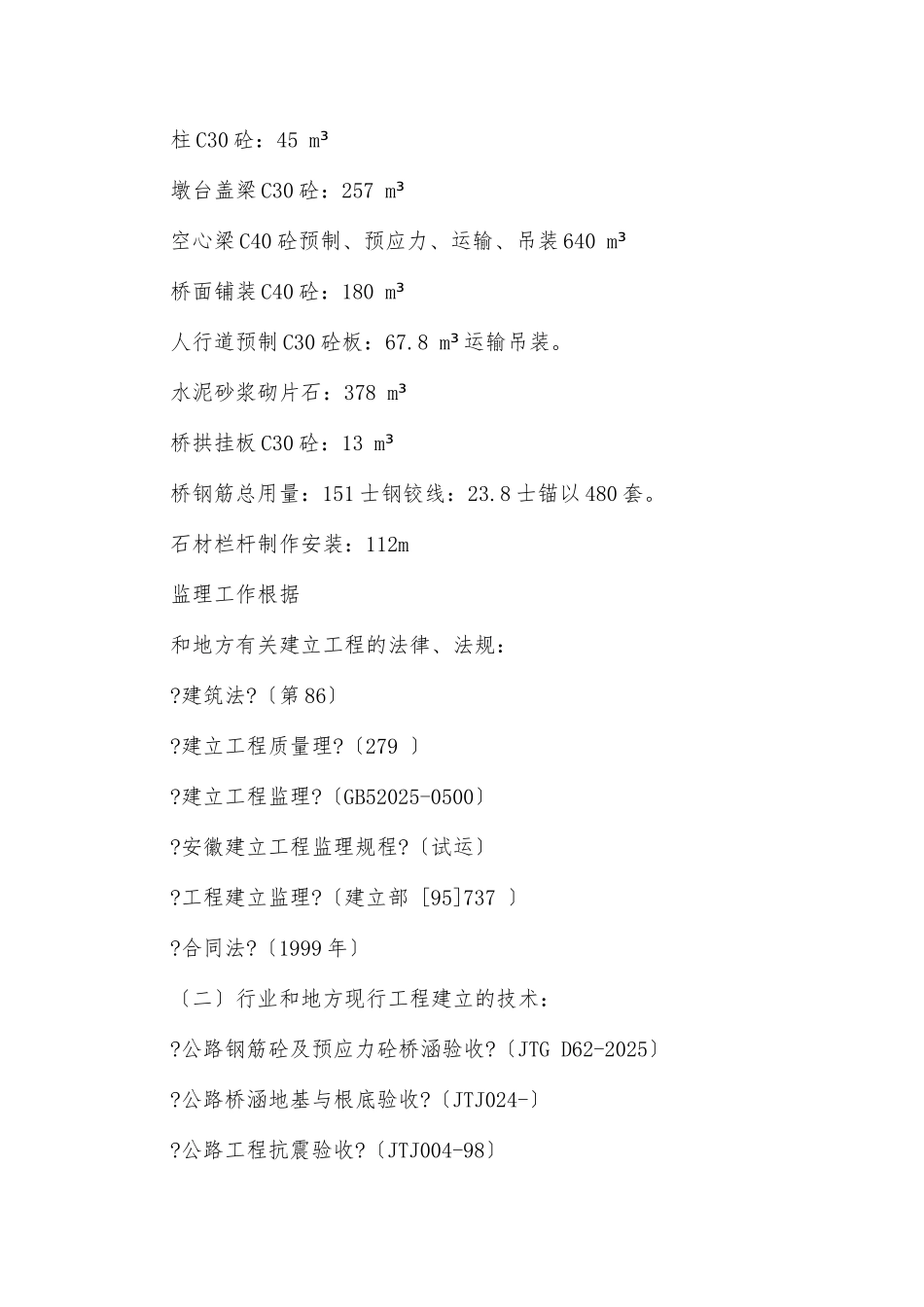 柱C30砼：45 m³

墩台盖梁C30砼：257 m³

空心梁C40砼预制、预应力、运输、吊装640 m³

桥面铺装C40砼：180 m³

人行道预制C30砼板：67.8 m³运输吊装。

水泥砂浆砌片石：378 m³

桥拱挂板C30砼：13 m³

桥钢筋总用量：151士钢铰线：23.8士锚以480套。

石材栏杆制作安装：112m

监理工作根据

和地方有关建立工程的法律、法规：

?建筑法?〔第86〕

?建立工程质量理?〔279 〕

?建立工程监理?〔GB52025-0500〕

?安徽建立工程监理规程?〔试运〕

?工程建立监理?〔建立部 [95]737 〕

?合同法?〔1999年〕

〔二〕行业和地方现行工程建立的技术：

?公路钢筋砼及预应力砼桥涵验收?〔JTG D62-2025〕

?公路桥涵地基与根底验收?〔JTJ024-〕

?公路工程抗震验收?〔JTJ004-98〕